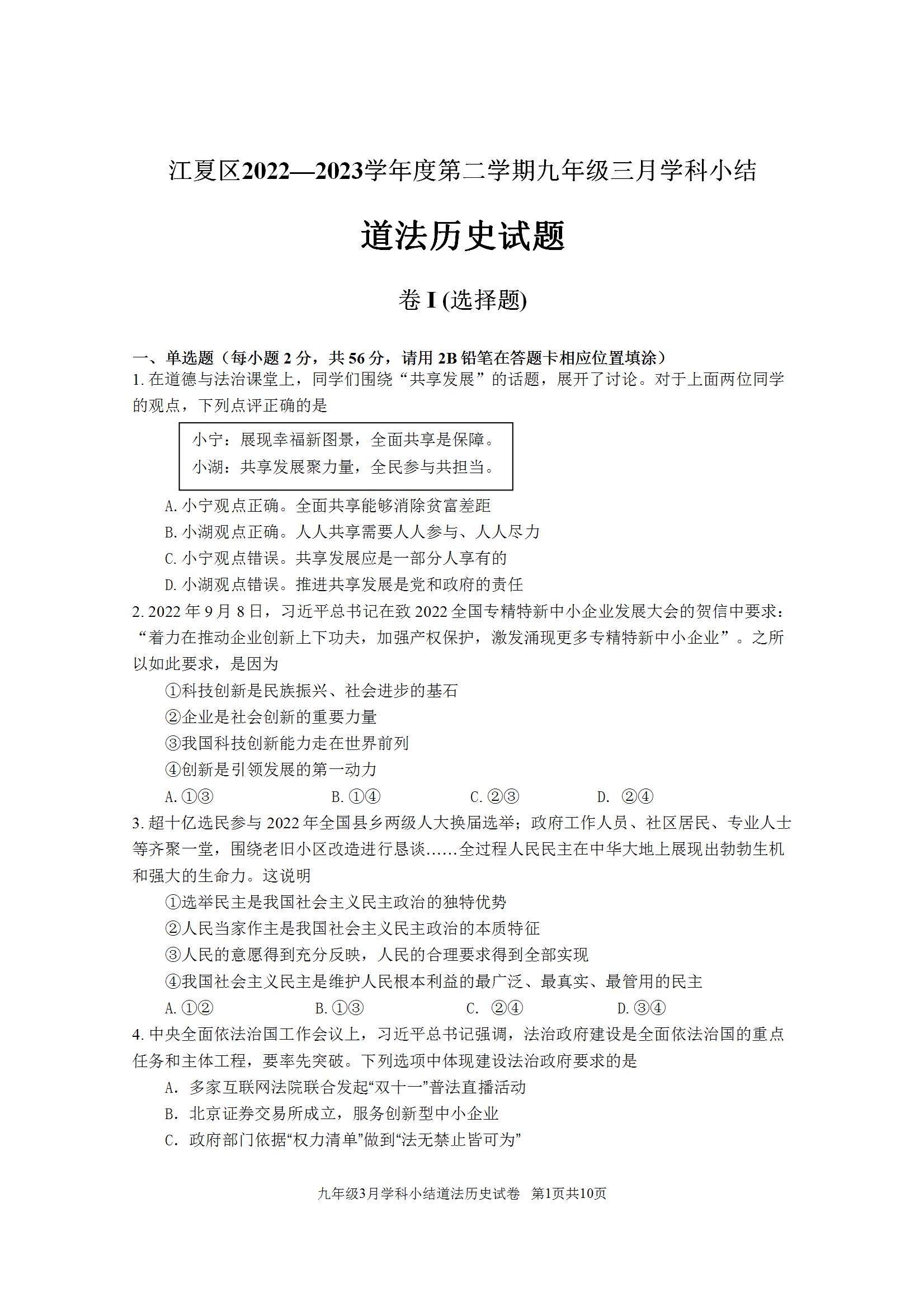 江夏区2022—2023学年度第二学期九年级三月学科小结

道法历史试题

卷 I (选择题)

一、单选题（每小题 2 分，共 56 分，请用 2B 铅笔在答题卡相应位置填涂）

1. 在道德与法治课堂上，同学们围绕“共享发展”的话题，展开了讨论。对于上面两位同学的观点，下列点评正确的是

小宁：展现幸福新图景，全面共享是保障。
小湖：共享发展聚力量，全民参与共担当。

A. 小宁观点正确。全面共享能够消除贫富差距
B. 小湖观点正确。人人共享需要人人参与、人人尽力
C. 小宁观点错误。共享发展应是一部分人享有的
D. 小湖观点错误。推进共享发展是党和政府的责任

2. 2022 年 9 月 8 日，习近平总书记在致 2022 全国专精特新中小企业发展大会的贺信中要求：“着力在推动企业创新上下功夫，加强产权保护，激发涌现更多专精特新中小企业”。之所以如此要求，是因为

①科技创新是民族振兴、社会进步的基石
②企业是社会创新的重要力量
③我国科技创新能力走在世界前列
④创新是引领发展的第一动力

A. ①③　　B. ①④　　C. ②③　　D. ②④

3. 超十亿选民参与 2022 年全国县乡两级人大换届选举；政府工作人员、社区居民、专业人士等齐聚一堂，围绕老旧小区改造进行恳谈……全过程人民民主在中华大地上展现出勃勃生机和强大的生命力。这说明

①选举民主是我国社会主义民主政治的独特优势
②人民当家作主是我国社会主义民主政治的本质特征
③人民的意愿得到充分反映，人民的合理要求得到全部实现
④我国社会主义民主是维护人民根本利益的最广泛、最真实、最管用的民主

A. ①②　　B. ①③　　C. ②④　　D. ③④

4. 中央全面依法治国工作会议上，习近平总书记强调，法治政府建设是全面依法治国的重点任务和主体工程，要率先突破。下列选项中体现建设法治政府要求的是

A. 多家互联网法院联合发起“双十一”普法直播活动
B. 北京证券交易所成立，服务创新型中小企业
C. 政府部门依据“权力清单”做到“法无禁止皆可为”

九年级3月学科小结道法历史试卷　第1页共10页